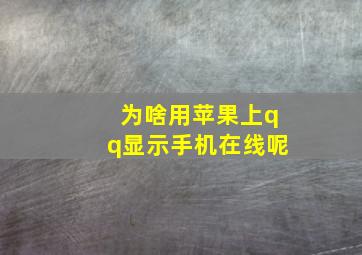 为啥用苹果上qq显示手机在线呢